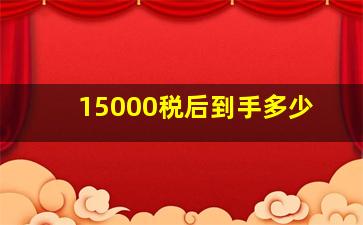 15000税后到手多少